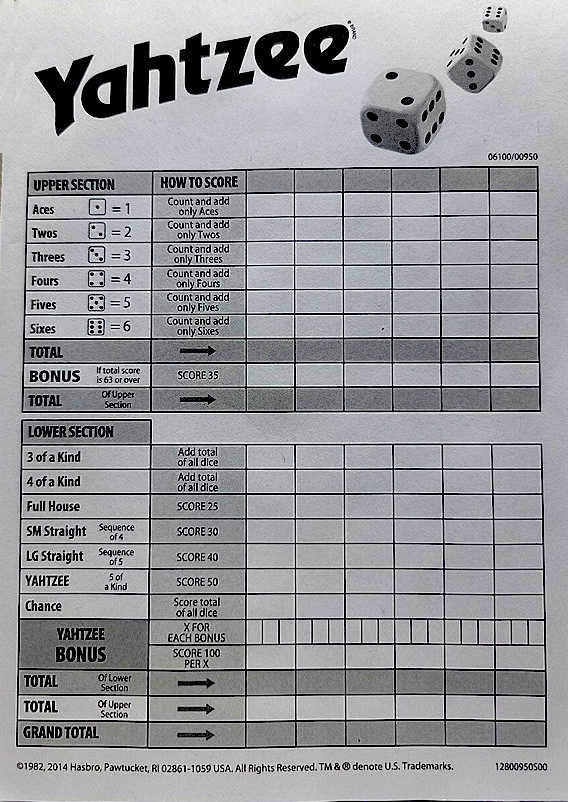 Yahtzee

06100/00950

| UPPER SECTION | HOW TO SCORE | | | | | | |
|---|---|---|---|---|---|---|---|
| Aces = 1 | Count and add only Aces | | | | | | |
| Twos = 2 | Count and add only Twos | | | | | | |
| Threes = 3 | Count and add only Threes | | | | | | |
| Fours = 4 | Count and add only Fours | | | | | | |
| Fives = 5 | Count and add only Fives | | | | | | |
| Sixes = 6 | Count and add only Sixes | | | | | | |
| TOTAL | → | | | | | | |
| BONUS If total score is 63 or over | SCORE 35 | | | | | | |
| TOTAL Of Upper Section | → | | | | | | |

| LOWER SECTION | | | | | | | |
|---|---|---|---|---|---|---|---|
| 3 of a Kind | Add total of all dice | | | | | | |
| 4 of a Kind | Add total of all dice | | | | | | |
| Full House | SCORE 25 | | | | | | |
| SM Straight Sequence of 4 | SCORE 30 | | | | | | |
| LG Straight Sequence of 5 | SCORE 40 | | | | | | |
| YAHTZEE 5 of a Kind | SCORE 50 | | | | | | |
| Chance | Score total of all dice | | | | | | |
| YAHTZEE BONUS | X FOR EACH BONUS | | | | | | |
| | SCORE 100 PER X | | | | | | |
| TOTAL Of Lower Section | → | | | | | | |
| TOTAL Of Upper Section | → | | | | | | |
| GRAND TOTAL | → | | | | | | |

©1982, 2014 Hasbro, Pawtucket, RI 02861-1059 USA. All Rights Reserved. TM & ® denote U.S. Trademarks. 12800950S00